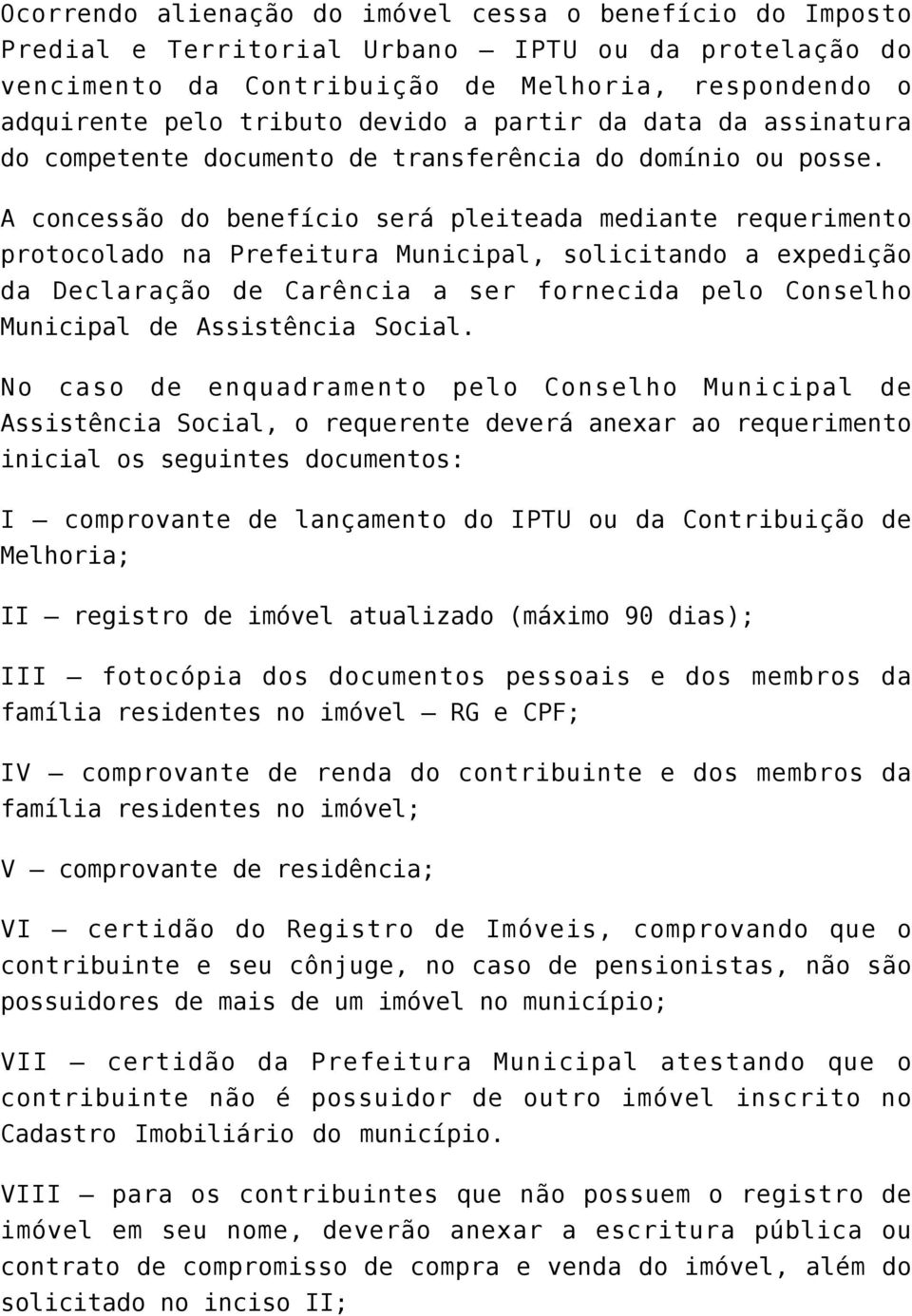 Ocorrendo alienação do imóvel cessa o benefício do Imposto Predial e Territorial Urbano – IPTU ou da protelação do vencimento da Contribuição de Melhoria, respondendo o adquirente pelo tributo devido a partir da data da assinatura do competente documento de transferência do domínio ou posse.

A concessão do benefício será pleiteada mediante requerimento protocolado na Prefeitura Municipal, solicitando a expedição da Declaração de Carência a ser fornecida pelo Conselho Municipal de Assistência Social.

No caso de enquadramento pelo Conselho Municipal de Assistência Social, o requerente deverá anexar ao requerimento inicial os seguintes documentos:

I – comprovante de lançamento do IPTU ou da Contribuição de Melhoria;

II – registro de imóvel atualizado (máximo 90 dias);

III – fotocópia dos documentos pessoais e dos membros da família residentes no imóvel – RG e CPF;

IV – comprovante de renda do contribuinte e dos membros da família residentes no imóvel;

V – comprovante de residência;

VI – certidão do Registro de Imóveis, comprovando que o contribuinte e seu cônjuge, no caso de pensionistas, não são possuidores de mais de um imóvel no município;

VII – certidão da Prefeitura Municipal atestando que o contribuinte não é possuidor de outro imóvel inscrito no Cadastro Imobiliário do município.

VIII – para os contribuintes que não possuem o registro de imóvel em seu nome, deverão anexar a escritura pública ou contrato de compromisso de compra e venda do imóvel, além do solicitado no inciso II;